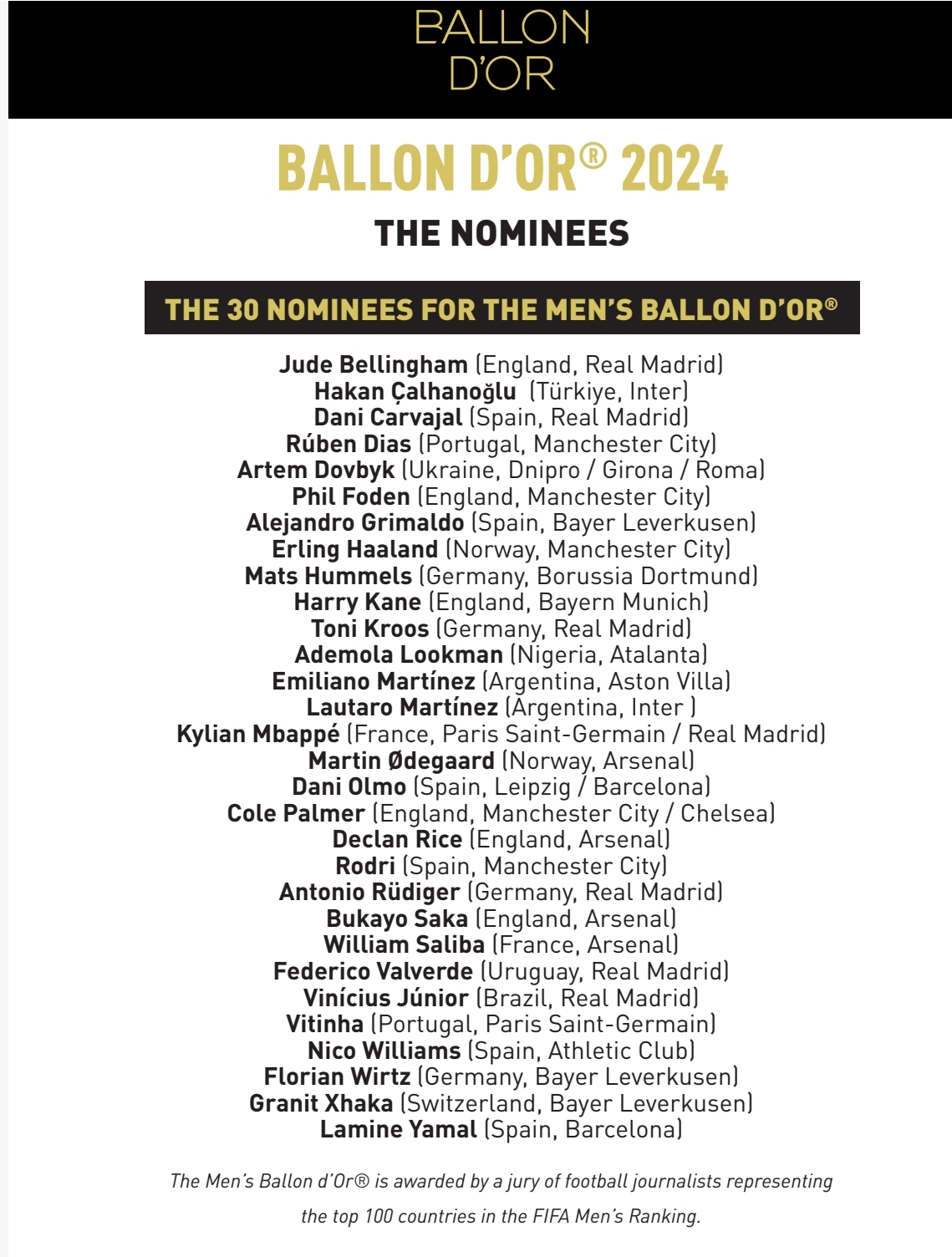 BALLON D'OR

BALLON D'OR® 2024

THE NOMINEES

THE 30 NOMINEES FOR THE MEN'S BALLON D'OR®

Jude Bellingham (England, Real Madrid)
Hakan Çalhanoğlu (Türkiye, Inter)
Dani Carvajal (Spain, Real Madrid)
Rúben Dias (Portugal, Manchester City)
Artem Dovbyk (Ukraine, Dnipro / Girona / Roma)
Phil Foden (England, Manchester City)
Alejandro Grimaldo (Spain, Bayer Leverkusen)
Erling Haaland (Norway, Manchester City)
Mats Hummels (Germany, Borussia Dortmund)
Harry Kane (England, Bayern Munich)
Toni Kroos (Germany, Real Madrid)
Ademola Lookman (Nigeria, Atalanta)
Emiliano Martínez (Argentina, Aston Villa)
Lautaro Martínez (Argentina, Inter )
Kylian Mbappé (France, Paris Saint-Germain / Real Madrid)
Martin Ødegaard (Norway, Arsenal)
Dani Olmo (Spain, Leipzig / Barcelona)
Cole Palmer (England, Manchester City / Chelsea)
Declan Rice (England, Arsenal)
Rodri (Spain, Manchester City)
Antonio Rüdiger (Germany, Real Madrid)
Bukayo Saka (England, Arsenal)
William Saliba (France, Arsenal)
Federico Valverde (Uruguay, Real Madrid)
Vinícius Júnior (Brazil, Real Madrid)
Vitinha (Portugal, Paris Saint-Germain)
Nico Williams (Spain, Athletic Club)
Florian Wirtz (Germany, Bayer Leverkusen)
Granit Xhaka (Switzerland, Bayer Leverkusen)
Lamine Yamal (Spain, Barcelona)

The Men's Ballon d'Or® is awarded by a jury of football journalists representing the top 100 countries in the FIFA Men's Ranking.